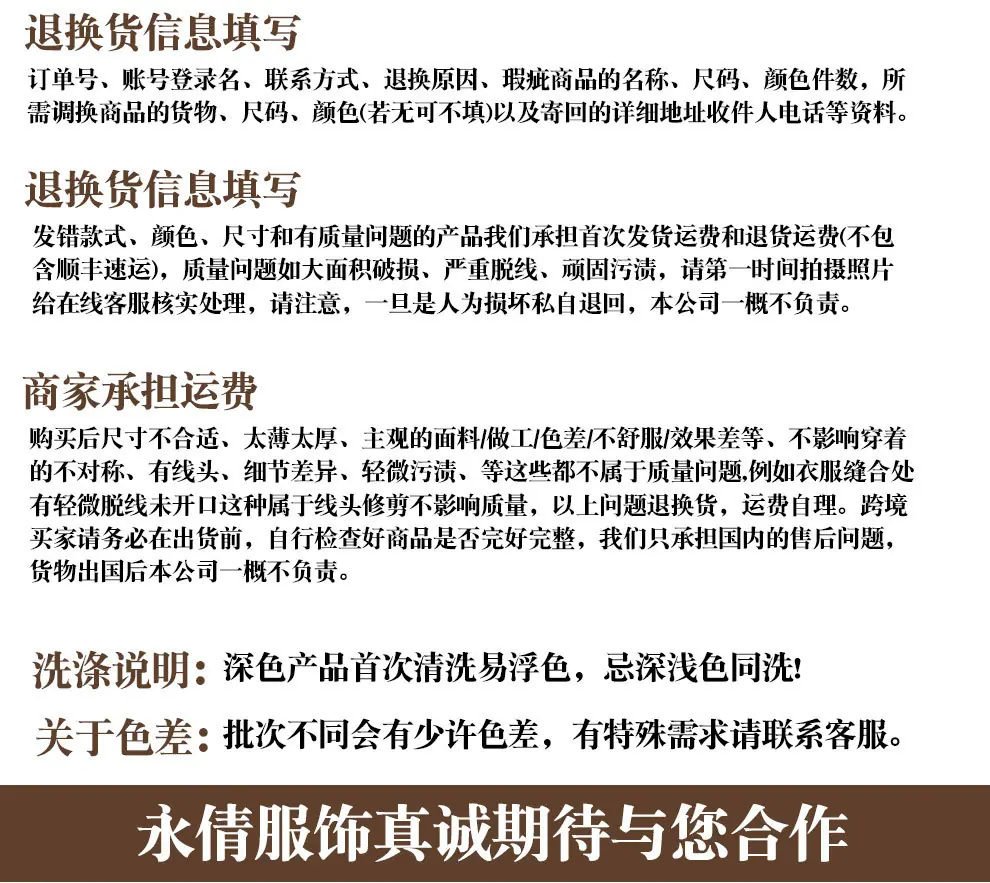 退换货信息填写

订单号、账号登录名、联系方式、退换原因、瑕疵商品的名称、尺码、颜色件数，所需调换商品的货物、尺码、颜色(若无可不填)以及寄回的详细地址收件人电话等资料。

退换货信息填写

发错款式、颜色、尺寸和有质量问题的产品我们承担首次发货运费和退货运费(不包含顺丰速运)，质量问题如大面积破损、严重脱线、顽固污渍，请第一时间拍摄照片给在线客服核实处理，请注意，一旦是人为损坏私自退回，本公司一概不负责。

商家承担运费

购买后尺寸不合适、太薄太厚、主观的面料/做工/色差/不舒服/效果差等、不影响穿着的不对称、有线头、细节差异、轻微污渍、等这些都不属于质量问题,例如衣服缝合处有轻微脱线未开口这种属于线头修剪不影响质量，以上问题退换货，运费自理。跨境买家请务必在出货前，自行检查好商品是否完好完整，我们只承担国内的售后问题，货物出国后本公司一概不负责。

洗涤说明：深色产品首次清洗易浮色，忌深浅色同洗!

关于色差：批次不同会有少许色差，有特殊需求请联系客服。

永倩服饰真诚期待与您合作